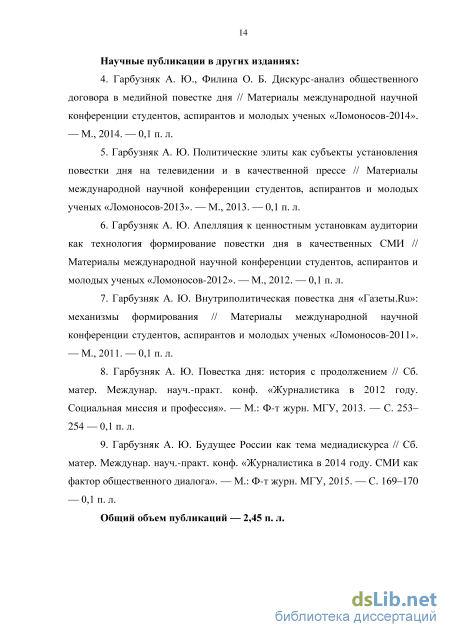 14

Научные публикации в других изданиях:

4. Гарбузняк А. Ю., Филина О. Б. Дискурс-анализ общественного договора в медийной повестке дня // Материалы международной научной конференции студентов, аспирантов и молодых ученых «Ломоносов-2014». — М., 2014. — 0,1 п. л.

5. Гарбузняк А. Ю. Политические элиты как субъекты установления повестки дня на телевидении и в качественной прессе // Материалы международной научной конференции студентов, аспирантов и молодых ученых «Ломоносов-2013». — М., 2013. — 0,1 п. л.

6. Гарбузняк А. Ю. Апелляция к ценностным установкам аудитории как технология формирование повестки дня в качественных СМИ // Материалы международной научной конференции студентов, аспирантов и молодых ученых «Ломоносов-2012». — М., 2012. — 0,1 п. л.

7. Гарбузняк А. Ю. Внутриполитическая повестка дня «Газеты.Ru»: механизмы формирования // Материалы международной научной конференции студентов, аспирантов и молодых ученых «Ломоносов-2011». — М., 2011. — 0,1 п. л.

8. Гарбузняк А. Ю. Повестка дня: история с продолжением // Сб. матер. Междунар. науч.-практ. конф. «Журналистика в 2012 году. Социальная миссия и профессия». — М.: Ф-т журн. МГУ, 2013. — С. 253–254 — 0,1 п. л.

9. Гарбузняк А. Ю. Будущее России как тема медиадискурса // Сб. матер. Междунар. науч.-практ. конф. «Журналистика в 2014 году. СМИ как фактор общественного диалога». — М.: Ф-т журн. МГУ, 2015. — С. 169–170 — 0,1 п. л.

Общий объем публикаций — 2,45 п. л.

dsLib.net
библиотека диссертаций